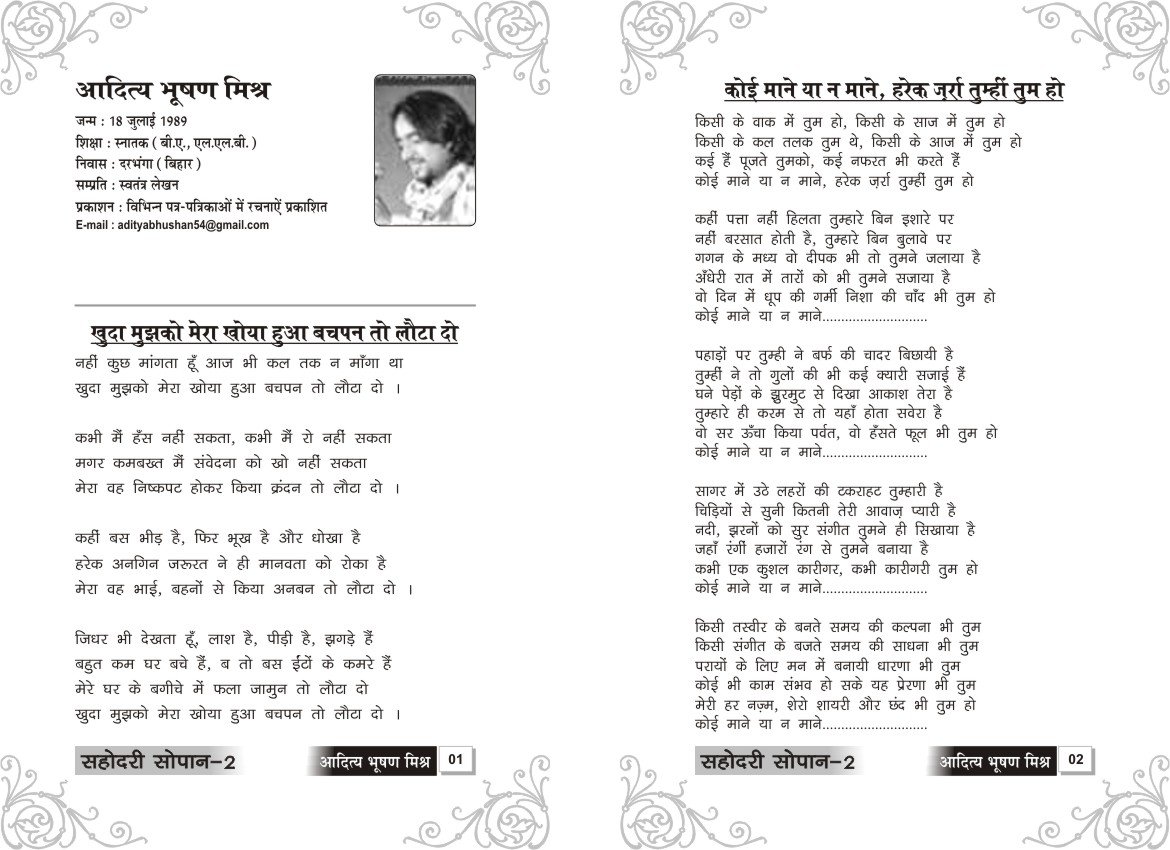 आदित्य भूषण मिश्र
जन्म : 18 जुलाई 1989
शिक्षा : स्नातक ( बी.ए., एल.एल.बी. )
निवास : दरभंगा ( बिहार )
सम्प्रति : स्वतंत्र लेखन
प्रकाशन : विभिन्न पत्र-पत्रिकाओं में रचनाऐं प्रकाशित
E-mail : adityabhushan54@gmail.com

खुदा मुझको मेरा खोया हुआ बचपन तो लौटा दो

नहीं कुछ मांगता हूँ आज भी कल तक न माँगा था
खुदा मुझको मेरा खोया हुआ बचपन तो लौटा दो ।

कभी मैं हँस नहीं सकता, कभी मैं रो नहीं सकता
मगर कमबख्त मैं संवेदना को खो नहीं सकता
मेरा वह निष्कपट होकर किया क्रंदन तो लौटा दो ।

कहीं बस भीड़ है, फिर भूख है और धोखा है
हरेक अनगिन जरुरत ने ही मानवता को रोका है
मेरा वह भाई, बहनों से किया अनबन तो लौटा दो ।

जिधर भी देखता हूँ, लाश है, पीड़ी है, झगड़े हैं
बहुत कम घर बचे हैं, ब तो बस ईंटों के कमरे हैं
मेरे घर के बगीचे में फला जामुन तो लौटा दो
खुदा मुझको मेरा खोया हुआ बचपन तो लौटा दो ।

सहोदरी सोपान-2
आदित्य भूषण मिश्र 01

कोई माने या न माने, हरेक ज़र्रा तुम्हीं तुम हो

किसी के वाक में तुम हो, किसी के साज में तुम हो
किसी के कल तलक तुम थे, किसी के आज में तुम हो
कई हैं पूजते तुमको, कई नफरत भी करते हैं
कोई माने या न माने, हरेक ज़र्रा तुम्हीं तुम हो

कहीं पत्ता नहीं हिलता तुम्हारे बिन इशारे पर
नहीं बरसात होती है, तुम्हारे बिन बुलावे पर
गगन के मध्य वो दीपक भी तो तुमने जलाया है
अँधेरी रात में तारों को भी तुमने सजाया है
वो दिन में धूप की गर्मी निशा की चाँद भी तुम हो
कोई माने या न माने............................

पहाड़ों पर तुम्ही ने बर्फ की चादर बिछायी है
तुम्हीं ने तो गुलों की भी कई क्यारी सजाई हैं
घने पेड़ों के झुरमुट से दिखा आकाश तेरा है
तुम्हारे ही करम से तो यहाँ होता सवेरा है
वो सर ऊँचा किया पर्वत, वो हँसते फूल भी तुम हो
कोई माने या न माने............................

सागर में उठे लहरों की टकराहट तुम्हारी है
चिड़ियों से सुनी कितनी तेरी आवाज़ प्यारी है
नदी, झरनों को सुर संगीत तुमने ही सिखाया है
जहाँ रंगीं हजारों रंग से तुमने बनाया है
कभी एक कुशल कारीगर, कभी कारीगरी तुम हो
कोई माने या न माने............................

किसी तस्वीर के बनते समय की कल्पना भी तुम
किसी संगीत के बजते समय की साधना भी तुम
परायों के लिए मन में बनायी धारणा भी तुम
कोई भी काम संभव हो सके यह प्रेरणा भी तुम
मेरी हर नज़्म, शेरो शायरी और छंद भी तुम हो
कोई माने या न माने............................

सहोदरी सोपान-2
आदित्य भूषण मिश्र 02